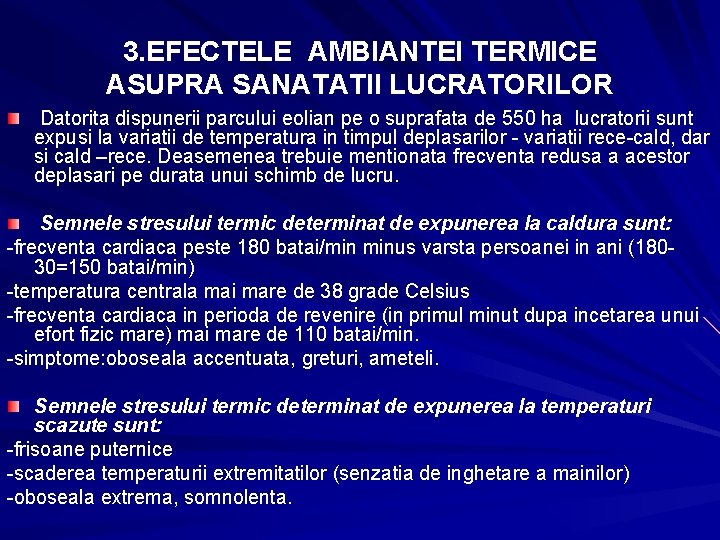 3.EFECTELE AMBIANTEI TERMICE ASUPRA SANATATII LUCRATORILOR

Datorita dispunerii parcului eolian pe o suprafata de 550 ha lucratorii sunt expusi la variatii de temperatura in timpul deplasarilor - variatii rece-cald, dar si cald –rece. Deasemenea trebuie mentionata frecventa redusa a acestor deplasari pe durata unui schimb de lucru.

Semnele stresului termic determinat de expunerea la caldura sunt:
-frecventa cardiaca peste 180 batai/min minus varsta persoanei in ani (180-30=150 batai/min)
-temperatura centrala mai mare de 38 grade Celsius
-frecventa cardiaca in perioda de revenire (in primul minut dupa incetarea unui efort fizic mare) mai mare de 110 batai/min.
-simptome:oboseala accentuata, greturi, ameteli.

Semnele stresului termic determinat de expunerea la temperaturi scazute sunt:
-frisoane puternice
-scaderea temperaturii extremitatilor (senzatia de inghetare a mainilor)
-oboseala extrema, somnolenta.